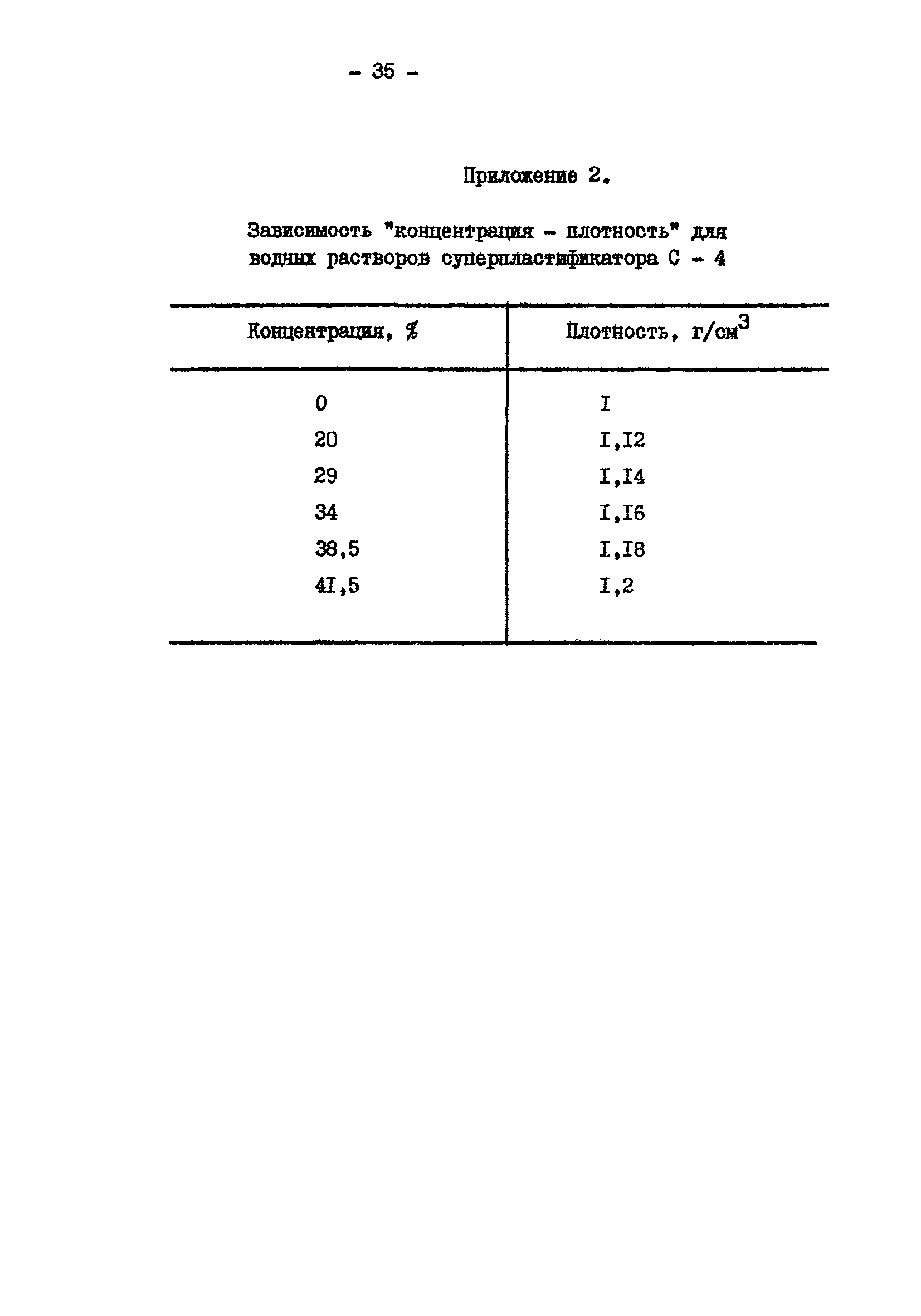 - 35 -

Приложение 2.

Зависимость "концентрация - плотность" для водных растворов суперпластификатора С - 4

| Концентрация, % | Плотность, г/см$^3$ |
|---|---|
| 0 | I |
| 20 | I,I2 |
| 29 | I,I4 |
| 34 | I,I6 |
| 38,5 | I,I8 |
| 4I,5 | I,2 |